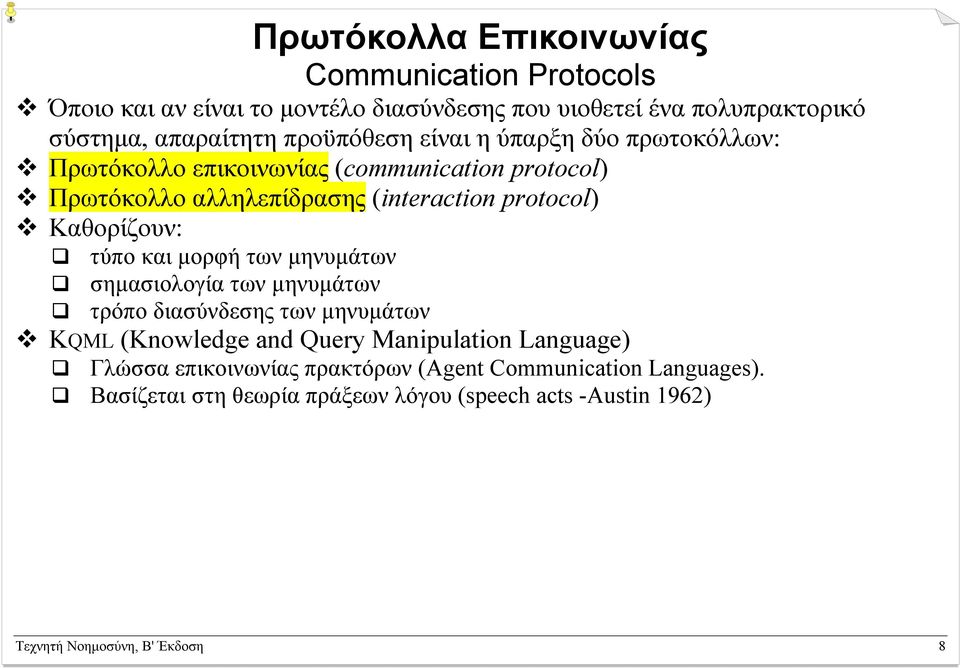 Πρωτόκολλα Επικοινωνίας
Communication Protocols

❖ Όποιο και αν είναι το μοντέλο διασύνδεσης που υιοθετεί ένα πολυπρακτορικό σύστημα, απαραίτητη προϋπόθεση είναι η ύπαρξη δύο πρωτοκόλλων:
❖ Πρωτόκολλο επικοινωνίας (communication protocol)
❖ Πρωτόκολλο αλληλεπίδρασης (interaction protocol)
❖ Καθορίζουν:
❑ τύπο και μορφή των μηνυμάτων
❑ σημασιολογία των μηνυμάτων
❑ τρόπο διασύνδεσης των μηνυμάτων
❖ KQML (Knowledge and Query Manipulation Language)
❑ Γλώσσα επικοινωνίας πρακτόρων (Agent Communication Languages).
❑ Βασίζεται στη θεωρία πράξεων λόγου (speech acts -Austin 1962)

Τεχνητή Νοημοσύνη, Β' Έκδοση
8